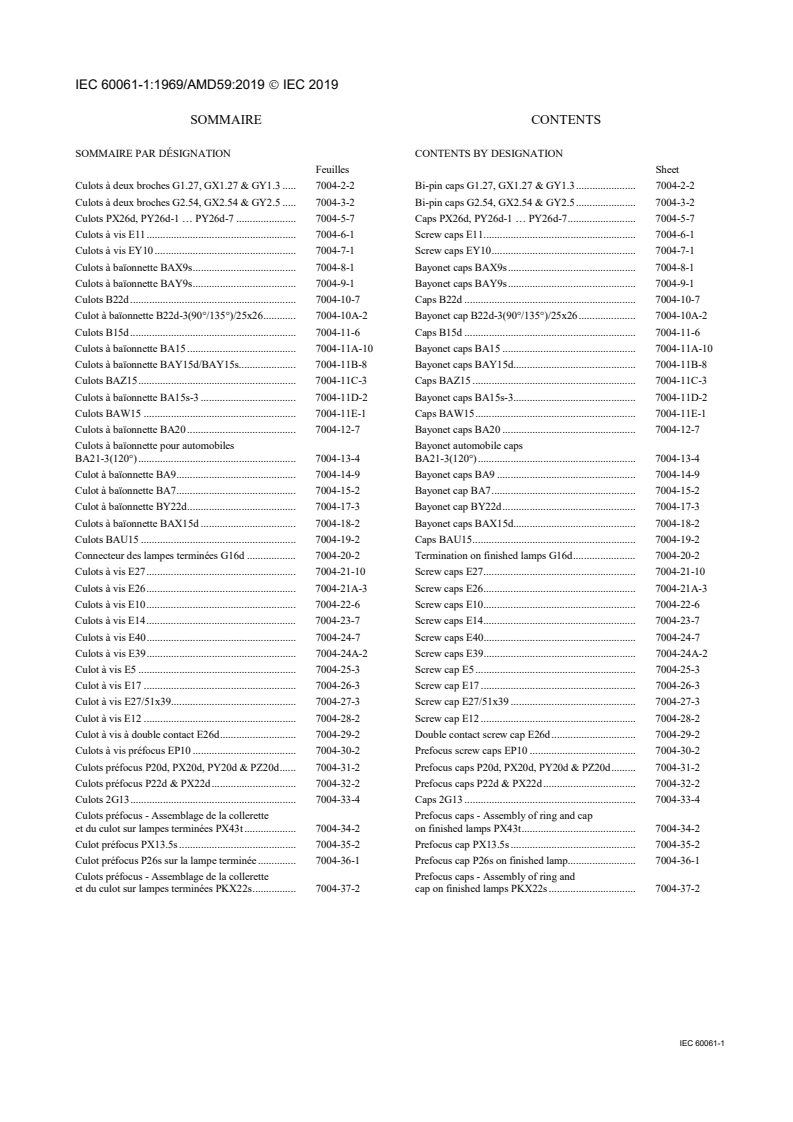 IEC 60061-1:1969/AMD59:2019 © IEC 2019

SOMMAIRE

SOMMAIRE PAR DÉSIGNATION

Feuilles

Culots à deux broches G1.27, GX1.27 & GY1.3 7004-2-2
Culots à deux broches G2.54, GX2.54 & GY2.5 7004-3-2
Culots PX26d, PY26d-1 … PY26d-7 7004-5-7
Culots à vis E11 7004-6-1
Culots à vis EY10 7004-7-1
Culots à baïonnette BAX9s 7004-8-1
Culots à baïonnette BAY9s 7004-9-1
Culots B22d 7004-10-7
Culot à baïonnette B22d-3(90°/135°)/25x26 7004-10A-2
Culots B15d 7004-11-6
Culots à baïonnette BA15 7004-11A-10
Culots à baïonnette BAY15d/BAY15s 7004-11B-8
Culots BAZ15 7004-11C-3
Culots à baïonnette BA15s-3 7004-11D-2
Culots BAW15 7004-11E-1
Culots à baïonnette BA20 7004-12-7
Culots à baïonnette pour automobiles BA21-3(120°) 7004-13-4
Culot à baïonnette BA9 7004-14-9
Culot à baïonnette BA7 7004-15-2
Culot à baïonnette BY22d 7004-17-3
Culots à baïonnette BAX15d 7004-18-2
Culots BAU15 7004-19-2
Connecteur des lampes terminées G16d 7004-20-2
Culots à vis E27 7004-21-10
Culots à vis E26 7004-21A-3
Culots à vis E10 7004-22-6
Culots à vis E14 7004-23-7
Culots à vis E40 7004-24-7
Culots à vis E39 7004-24A-2
Culot à vis E5 7004-25-3
Culot à vis E17 7004-26-3
Culot à vis E27/51x39 7004-27-3
Culot à vis E12 7004-28-2
Culot à vis à double contact E26d 7004-29-2
Culots à vis préfocus EP10 7004-30-2
Culots préfocus P20d, PX20d, PY20d & PZ20d 7004-31-2
Culots préfocus P22d & PX22d 7004-32-2
Culots 2G13 7004-33-4
Culots préfocus - Assemblage de la collerette et du culot sur lampes terminées PX43t 7004-34-2
Culot préfocus PX13.5s 7004-35-2
Culot préfocus P26s sur la lampe terminée 7004-36-1
Culots préfocus - Assemblage de la collerette et du culot sur lampes terminées PKX22s 7004-37-2

CONTENTS

CONTENTS BY DESIGNATION

Sheet

Bi-pin caps G1.27, GX1.27 & GY1.3 7004-2-2
Bi-pin caps G2.54, GX2.54 & GY2.5 7004-3-2
Caps PX26d, PY26d-1 … PY26d-7 7004-5-7
Screw caps E11 7004-6-1
Screw caps EY10 7004-7-1
Bayonet caps BAX9s 7004-8-1
Bayonet caps BAY9s 7004-9-1
Caps B22d 7004-10-7
Bayonet cap B22d-3(90°/135°)/25x26 7004-10A-2
Caps B15d 7004-11-6
Bayonet caps BA15 7004-11A-10
Bayonet caps BAY15d 7004-11B-8
Caps BAZ15 7004-11C-3
Bayonet caps BA15s-3 7004-11D-2
Caps BAW15 7004-11E-1
Bayonet caps BA20 7004-12-7
Bayonet automobile caps BA21-3(120°) 7004-13-4
Bayonet caps BA9 7004-14-9
Bayonet cap BA7 7004-15-2
Bayonet cap BY22d 7004-17-3
Bayonet caps BAX15d 7004-18-2
Caps BAU15 7004-19-2
Termination on finished lamps G16d 7004-20-2
Screw caps E27 7004-21-10
Screw caps E26 7004-21A-3
Screw caps E10 7004-22-6
Screw caps E14 7004-23-7
Screw caps E40 7004-24-7
Screw caps E39 7004-24A-2
Screw cap E5 7004-25-3
Screw cap E17 7004-26-3
Screw cap E27/51x39 7004-27-3
Screw cap E12 7004-28-2
Double contact screw cap E26d 7004-29-2
Prefocus screw caps EP10 7004-30-2
Prefocus caps P20d, PX20d, PY20d & PZ20d 7004-31-2
Prefocus caps P22d & PX22d 7004-32-2
Caps 2G13 7004-33-4
Prefocus caps - Assembly of ring and cap on finished lamps PX43t 7004-34-2
Prefocus cap PX13.5s 7004-35-2
Prefocus cap P26s on finished lamp 7004-36-1
Prefocus caps - Assembly of ring and cap on finished lamps PKX22s 7004-37-2

IEC 60061-1